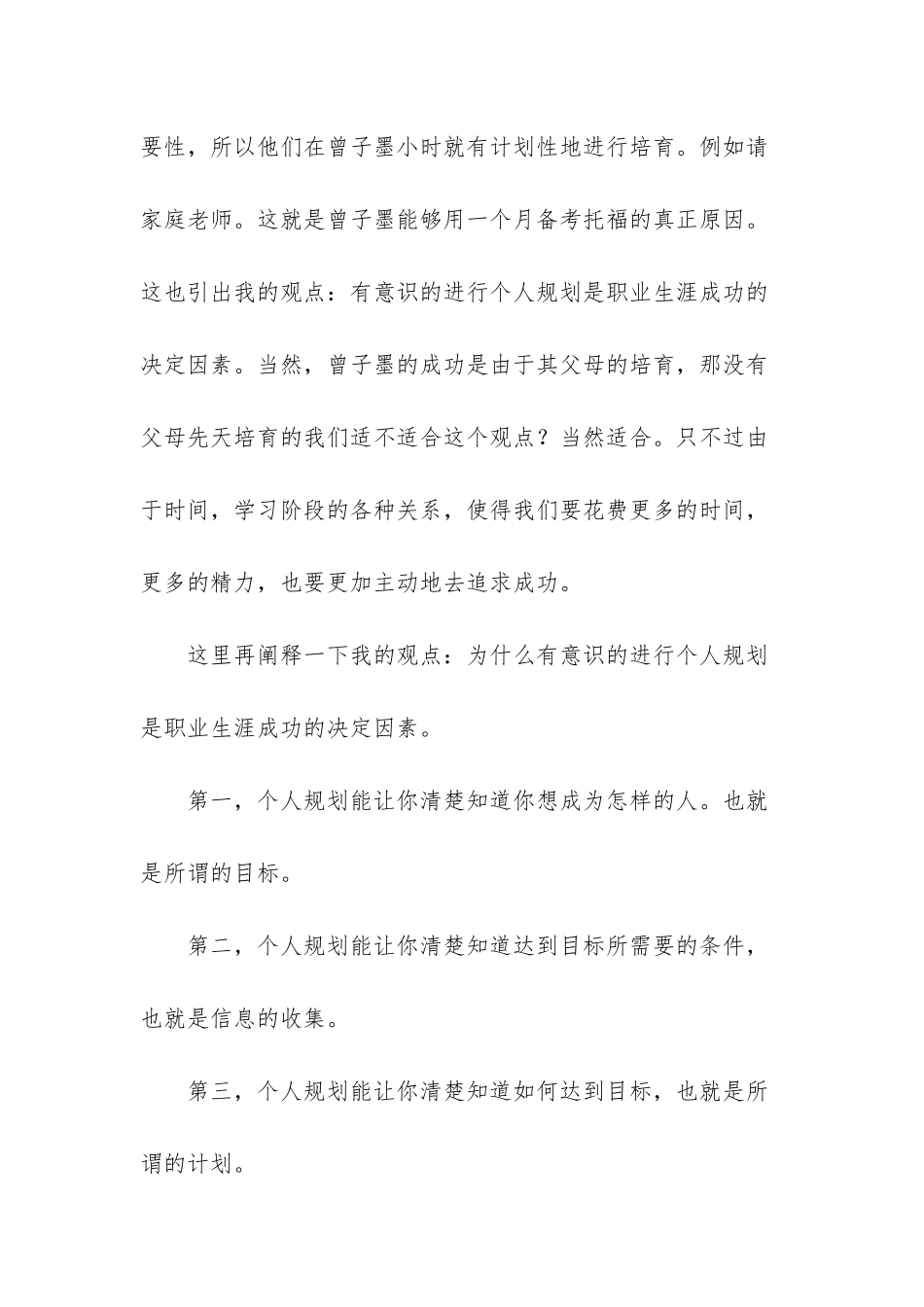 要性，所以他们在曾子墨小时就有计划性地进行培育。例如请家庭老师。这就是曾子墨能够用一个月备考托福的真正原因。这也引出我的观点：有意识的进行个人规划是职业生涯成功的决定因素。当然，曾子墨的成功是由于其父母的培育，那没有父母先天培育的我们适不适合这个观点？当然适合。只不过由于时间，学习阶段的各种关系，使得我们要花费更多的时间，更多的精力，也要更加主动地去追求成功。

这里再阐释一下我的观点：为什么有意识的进行个人规划是职业生涯成功的决定因素。

第一，个人规划能让你清楚知道你想成为怎样的人。也就是所谓的目标。

第二，个人规划能让你清楚知道达到目标所需要的条件，也就是信息的收集。

第三，个人规划能让你清楚知道如何达到目标，也就是所谓的计划。